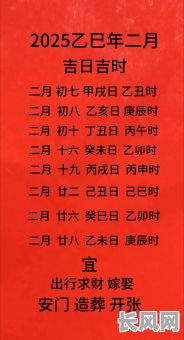 2025乙巳年二月
吉日吉时

二月 初七 甲戌日 乙丑时
二月 初八 乙亥日 庚辰时
二月 初十 丁丑日 丙午时
二月 十六 癸未日 乙卯时
二月 十九 丙戌日 丙申时
二月 廿二 己丑日 己巳时
二月 廿六 癸巳日 乙卯时
二月 廿八 乙未日 庚辰时

宜
出行求财 嫁娶
安门 造葬 开张

长风网